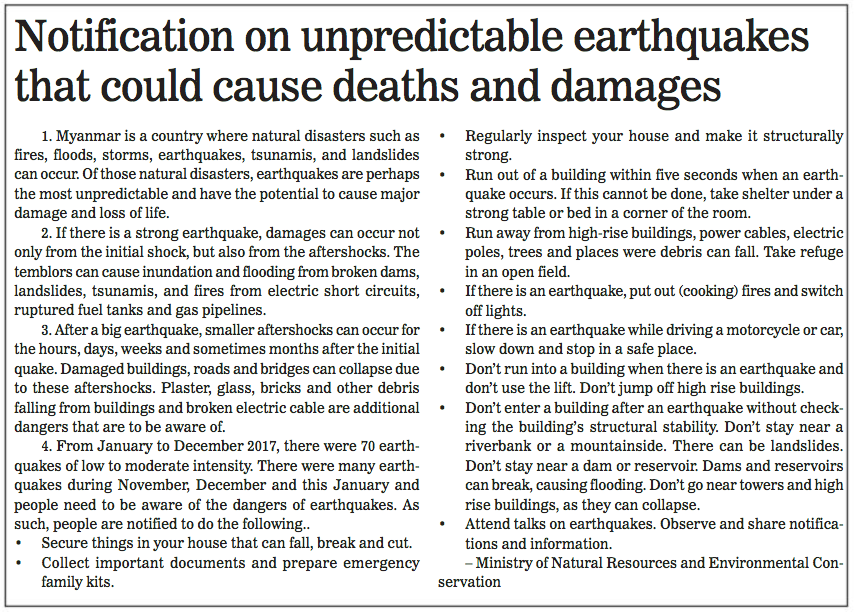 Notification on unpredictable earthquakes that could cause deaths and damages

1. Myanmar is a country where natural disasters such as fires, floods, storms, earthquakes, tsunamis, and landslides can occur. Of those natural disasters, earthquakes are perhaps the most unpredictable and have the potential to cause major damage and loss of life.

2. If there is a strong earthquake, damages can occur not only from the initial shock, but also from the aftershocks. The temblors can cause inundation and flooding from broken dams, landslides, tsunamis, and fires from electric short circuits, ruptured fuel tanks and gas pipelines.

3. After a big earthquake, smaller aftershocks can occur for the hours, days, weeks and sometimes months after the initial quake. Damaged buildings, roads and bridges can collapse due to these aftershocks. Plaster, glass, bricks and other debris falling from buildings and broken electric cable are additional dangers that are to be aware of.

4. From January to December 2017, there were 70 earthquakes of low to moderate intensity. There were many earthquakes during November, December and this January and people need to be aware of the dangers of earthquakes. As such, people are notified to do the following..
• Secure things in your house that can fall, break and cut.
• Collect important documents and prepare emergency family kits.
• Regularly inspect your house and make it structurally strong.
• Run out of a building within five seconds when an earthquake occurs. If this cannot be done, take shelter under a strong table or bed in a corner of the room.
• Run away from high-rise buildings, power cables, electric poles, trees and places were debris can fall. Take refuge in an open field.
• If there is an earthquake, put out (cooking) fires and switch off lights.
• If there is an earthquake while driving a motorcycle or car, slow down and stop in a safe place.
• Don't run into a building when there is an earthquake and don't use the lift. Don't jump off high rise buildings.
• Don't enter a building after an earthquake without checking the building's structural stability. Don't stay near a riverbank or a mountainside. There can be landslides. Don't stay near a dam or reservoir. Dams and reservoirs can break, causing flooding. Don't go near towers and high rise buildings, as they can collapse.
• Attend talks on earthquakes. Observe and share notifications and information.

– Ministry of Natural Resources and Environmental Conservation